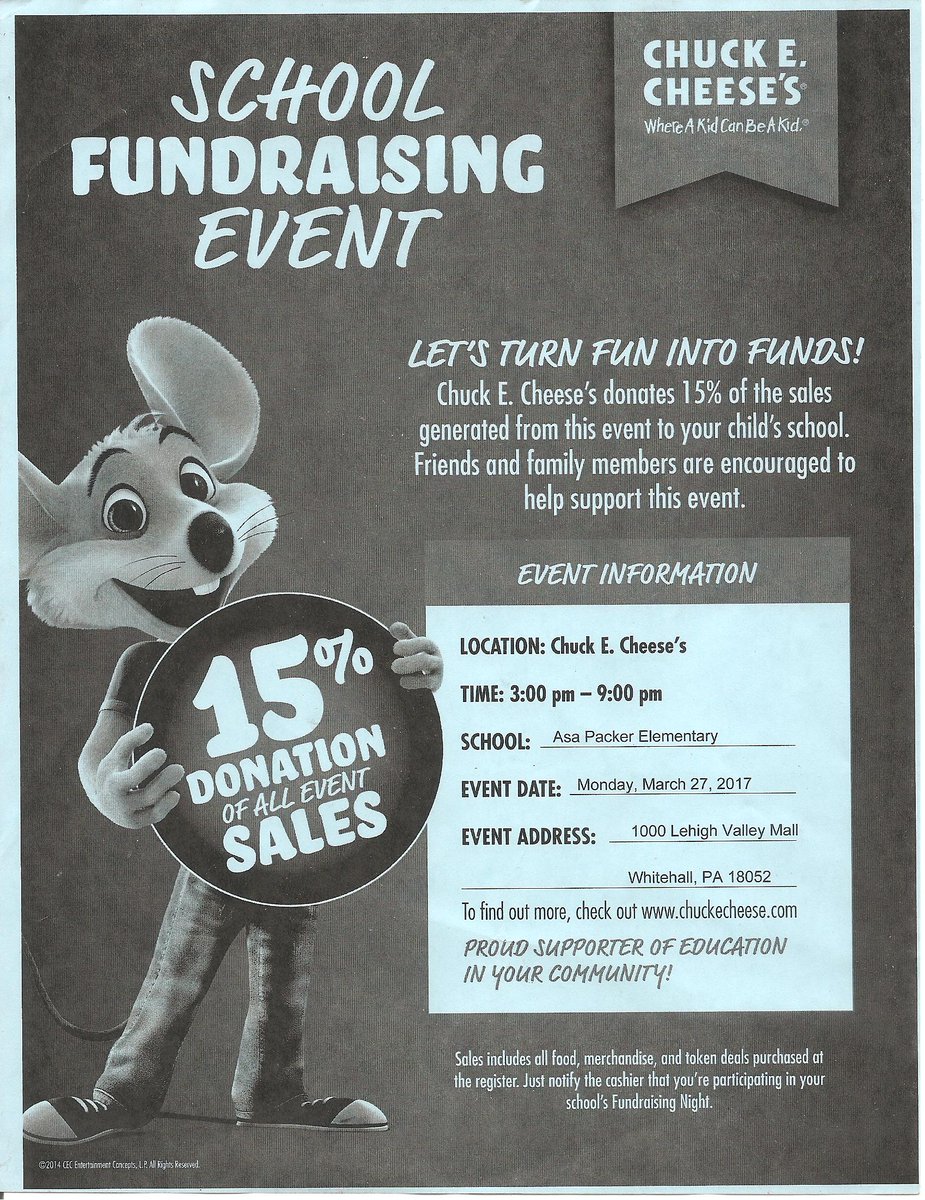 SCHOOL FUNDRAISING EVENT

CHUCK E. CHEESE'S
Where A Kid Can Be A Kid.®

LET'S TURN FUN INTO FUNDS!

Chuck E. Cheese's donates 15% of the sales generated from this event to your child's school. Friends and family members are encouraged to help support this event.

15% DONATION OF ALL EVENT SALES

EVENT INFORMATION

LOCATION: Chuck E. Cheese's

TIME: 3:00 pm – 9:00 pm

SCHOOL: Asa Packer Elementary

EVENT DATE: Monday, March 27, 2017

EVENT ADDRESS: 1000 Lehigh Valley Mall
Whitehall, PA 18052

To find out more, check out www.chuckecheese.com

PROUD SUPPORTER OF EDUCATION IN YOUR COMMUNITY!

Sales includes all food, merchandise, and token deals purchased at the register. Just notify the cashier that you're participating in your school's Fundraising Night.

©2014 CEC Entertainment Concepts, L.P. All Rights Reserved.